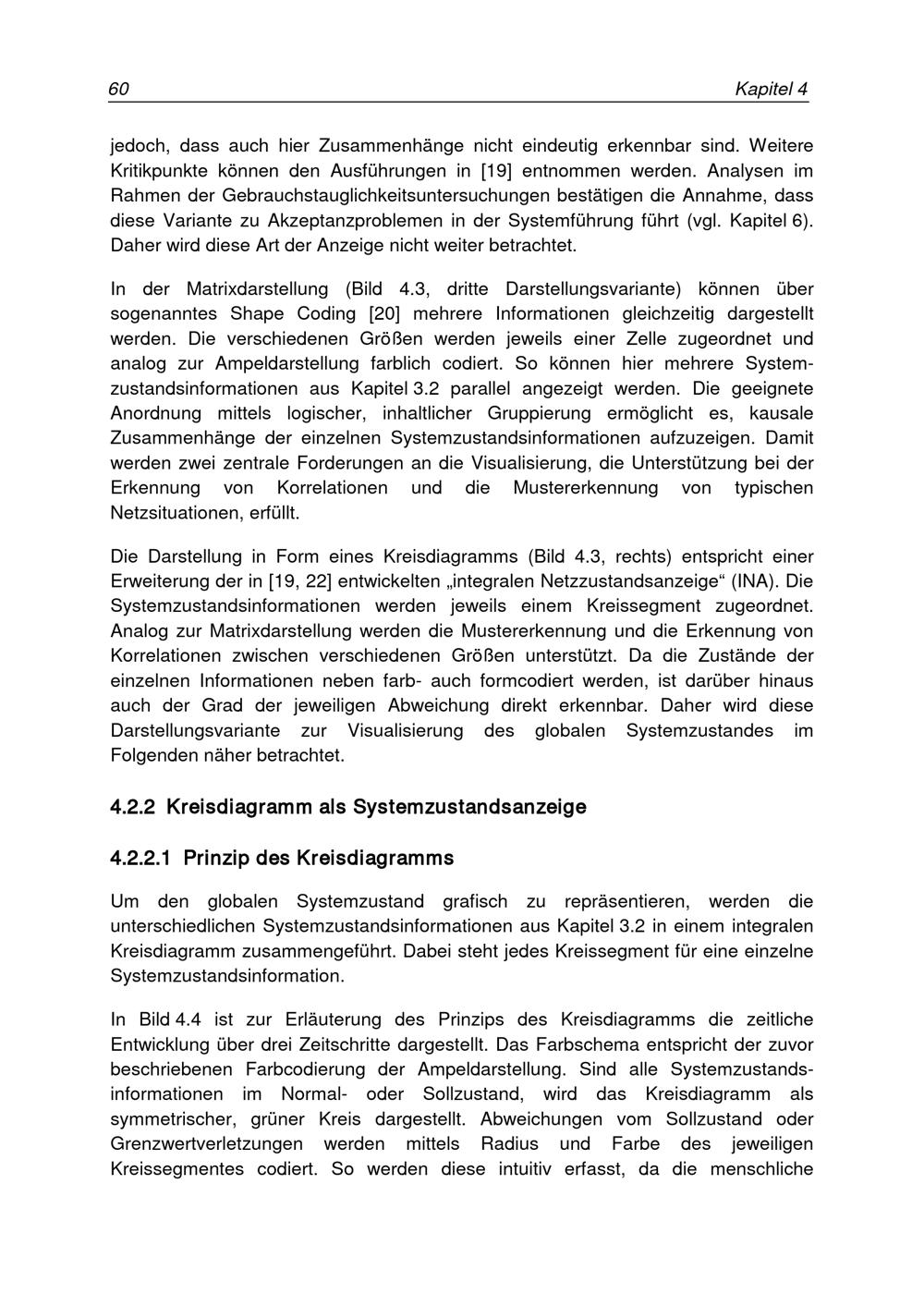 60 Kapitel 4

jedoch, dass auch hier Zusammenhänge nicht eindeutig erkennbar sind. Weitere Kritikpunkte können den Ausführungen in [19] entnommen werden. Analysen im Rahmen der Gebrauchstauglichkeitsuntersuchungen bestätigen die Annahme, dass diese Variante zu Akzeptanzproblemen in der Systemführung führt (vgl. Kapitel 6). Daher wird diese Art der Anzeige nicht weiter betrachtet.

In der Matrixdarstellung (Bild 4.3, dritte Darstellungsvariante) können über sogenanntes Shape Coding [20] mehrere Informationen gleichzeitig dargestellt werden. Die verschiedenen Größen werden jeweils einer Zelle zugeordnet und analog zur Ampeldarstellung farblich codiert. So können hier mehrere Systemzustandsinformationen aus Kapitel 3.2 parallel angezeigt werden. Die geeignete Anordnung mittels logischer, inhaltlicher Gruppierung ermöglicht es, kausale Zusammenhänge der einzelnen Systemzustandsinformationen aufzuzeigen. Damit werden zwei zentrale Forderungen an die Visualisierung, die Unterstützung bei der Erkennung von Korrelationen und die Mustererkennung von typischen Netzsituationen, erfüllt.

Die Darstellung in Form eines Kreisdiagramms (Bild 4.3, rechts) entspricht einer Erweiterung der in [19, 22] entwickelten „integralen Netzzustandsanzeige“ (INA). Die Systemzustandsinformationen werden jeweils einem Kreissegment zugeordnet. Analog zur Matrixdarstellung werden die Mustererkennung und die Erkennung von Korrelationen zwischen verschiedenen Größen unterstützt. Da die Zustände der einzelnen Informationen neben farb- auch formcodiert werden, ist darüber hinaus auch der Grad der jeweiligen Abweichung direkt erkennbar. Daher wird diese Darstellungsvariante zur Visualisierung des globalen Systemzustandes im Folgenden näher betrachtet.

4.2.2 Kreisdiagramm als Systemzustandsanzeige

4.2.2.1 Prinzip des Kreisdiagramms

Um den globalen Systemzustand grafisch zu repräsentieren, werden die unterschiedlichen Systemzustandsinformationen aus Kapitel 3.2 in einem integralen Kreisdiagramm zusammengeführt. Dabei steht jedes Kreissegment für eine einzelne Systemzustandsinformation.

In Bild 4.4 ist zur Erläuterung des Prinzips des Kreisdiagramms die zeitliche Entwicklung über drei Zeitschritte dargestellt. Das Farbschema entspricht der zuvor beschriebenen Farbcodierung der Ampeldarstellung. Sind alle Systemzustandsinformationen im Normal- oder Sollzustand, wird das Kreisdiagramm als symmetrischer, grüner Kreis dargestellt. Abweichungen vom Sollzustand oder Grenzwertverletzungen werden mittels Radius und Farbe des jeweiligen Kreissegmentes codiert. So werden diese intuitiv erfasst, da die menschliche